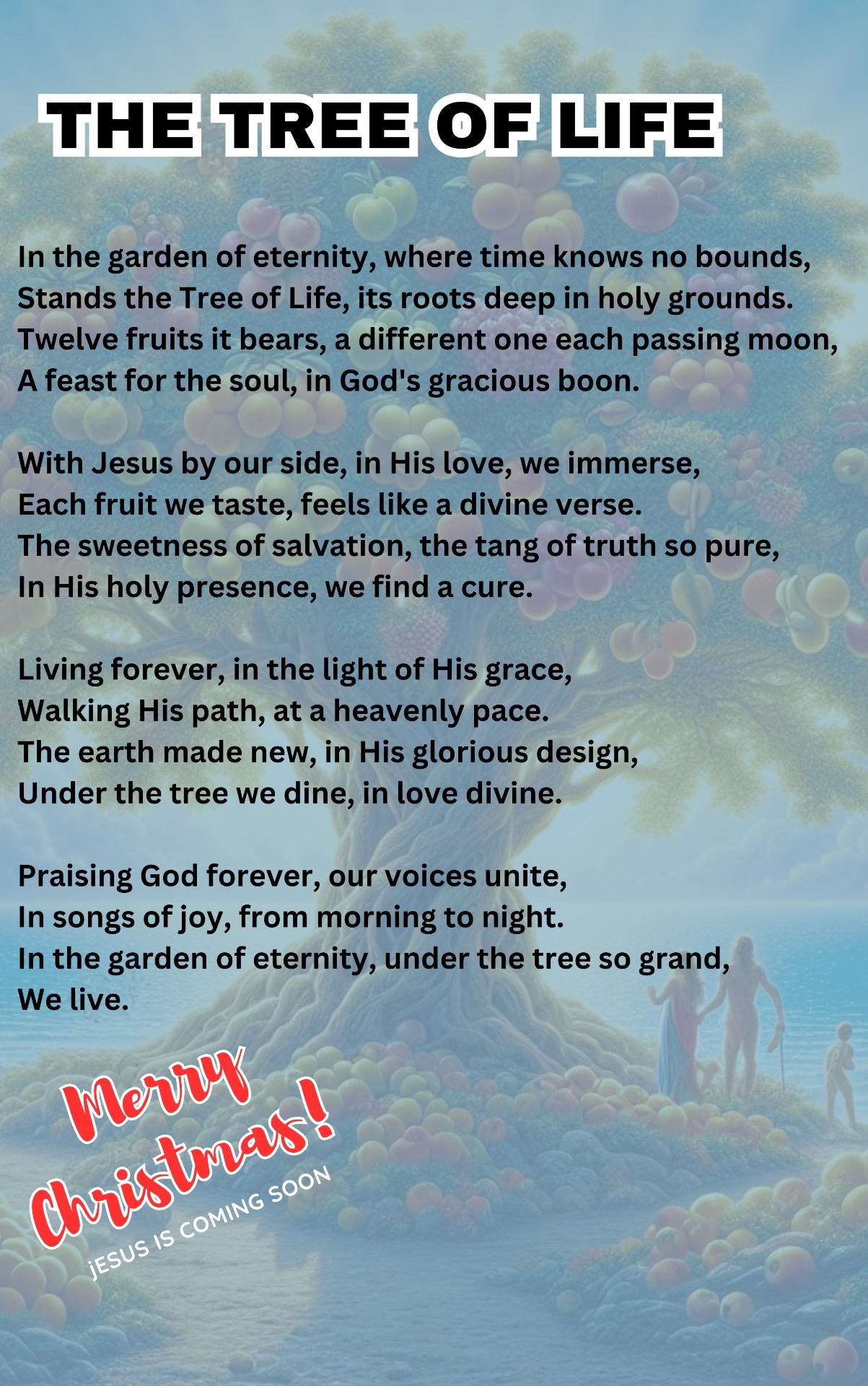 THE TREE OF LIFE

In the garden of eternity, where time knows no bounds,
Stands the Tree of Life, its roots deep in holy grounds.
Twelve fruits it bears, a different one each passing moon,
A feast for the soul, in God's gracious boon.

With Jesus by our side, in His love, we immerse,
Each fruit we taste, feels like a divine verse.
The sweetness of salvation, the tang of truth so pure,
In His holy presence, we find a cure.

Living forever, in the light of His grace,
Walking His path, at a heavenly pace.
The earth made new, in His glorious design,
Under the tree we dine, in love divine.

Praising God forever, our voices unite,
In songs of joy, from morning to night.
In the garden of eternity, under the tree so grand,
We live.

Merry Christmas!
jESUS IS COMING SOON